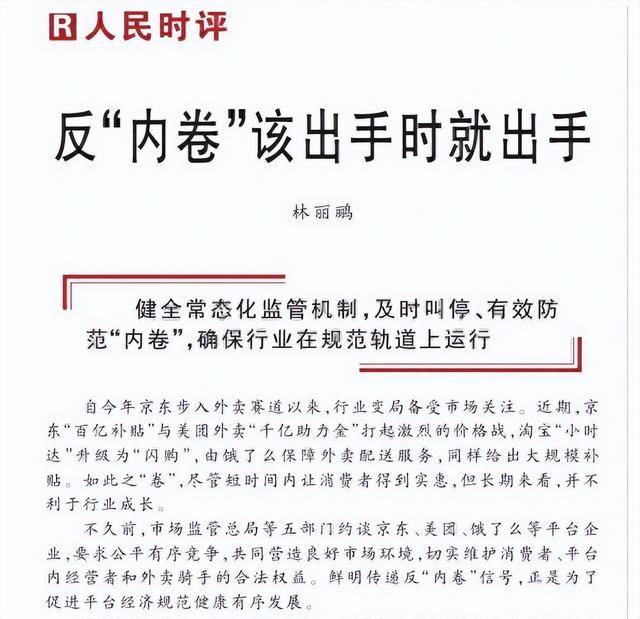 R 人民时评

反“内卷”该出手时就出手

林丽鹂

健全常态化监管机制，及时叫停、有效防范“内卷”，确保行业在规范轨道上运行

自今年京东步入外卖赛道以来，行业变局备受市场关注。近期，京东“百亿补贴”与美团外卖“千亿助力金”打起激烈的价格战，淘宝“小时达”升级为“闪购”，由饿了么保障外卖配送服务，同样给出大规模补贴。如此之“卷”，尽管短时间内让消费者得到实惠，但长期来看，并不利于行业成长。

不久前，市场监管总局等五部门约谈京东、美团、饿了么等平台企业，要求公平有序竞争，共同营造良好市场环境，切实维护消费者、平台内经营者和外卖骑手的合法权益。鲜明传递反“内卷”信号，正是为了促进平台经济规范健康有序发展。